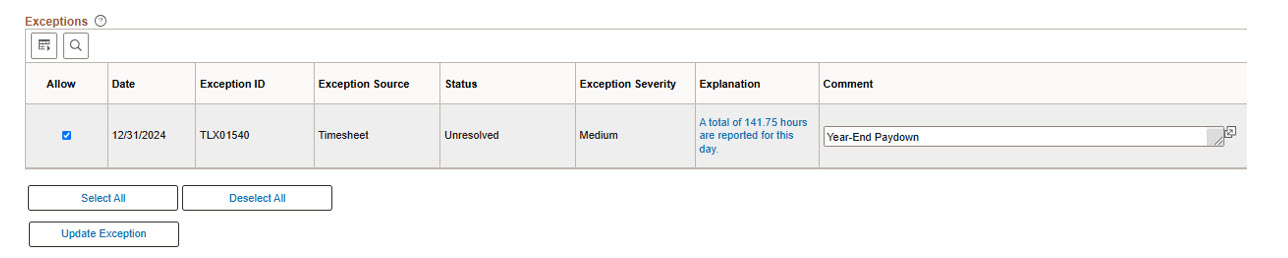 Exceptions

| Allow | Date | Exception ID | Exception Source | Status | Exception Severity | Explanation | Comment |
|---|---|---|---|---|---|---|---|
| ☑ | 12/31/2024 | TLX01540 | Timesheet | Unresolved | Medium | A total of 141.75 hours are reported for this day. | Year-End Paydown |

Select All

Deselect All

Update Exception